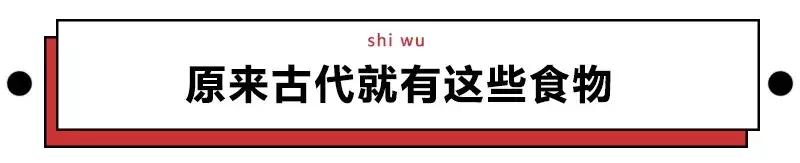 shi wu

原来古代就有这些食物